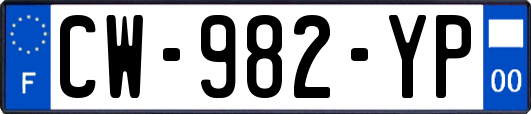 F
CW-982-YP
00